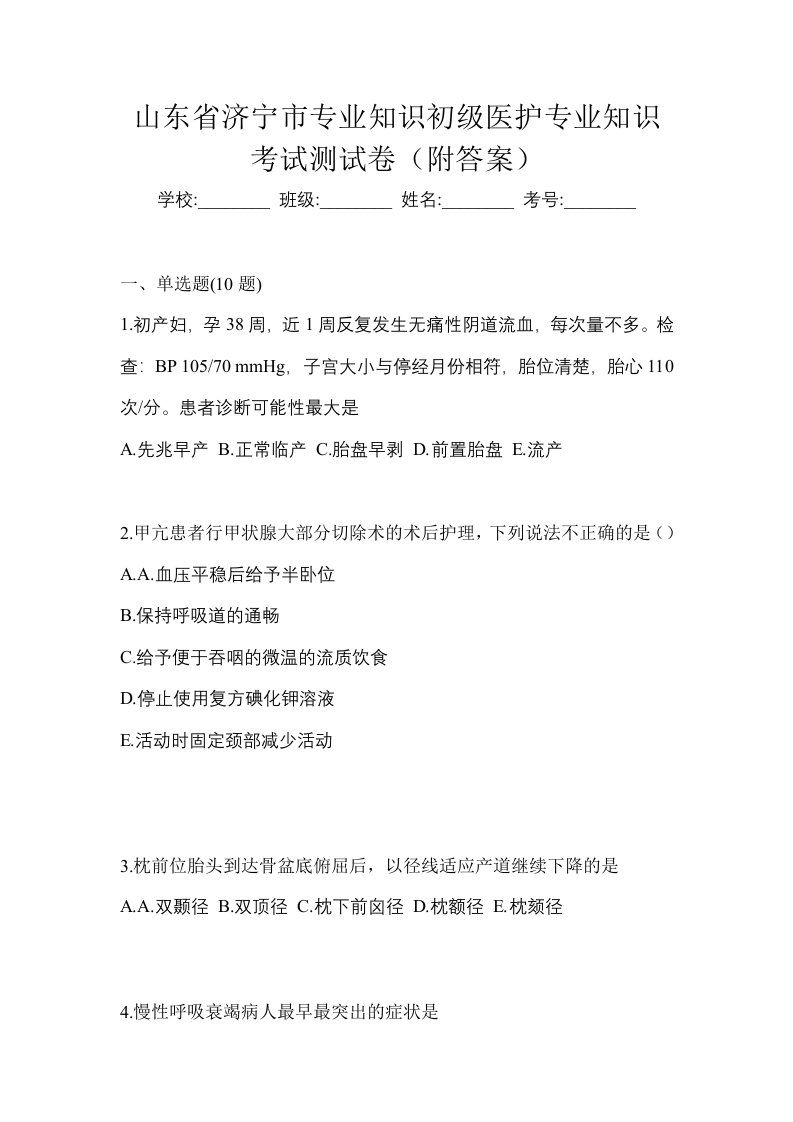 山东省济宁市专业知识初级医护专业知识考试测试卷（附答案）

学校:________ 班级:________ 姓名:________ 考号:________

一、单选题(10 题)

1.初产妇，孕 38 周，近 1 周反复发生无痛性阴道流血，每次量不多。检查：BP 105/70 mmHg，子宫大小与停经月份相符，胎位清楚，胎心 110 次/分。患者诊断可能性最大是

A.先兆早产 B.正常临产 C.胎盘早剥 D.前置胎盘 E.流产

2.甲亢患者行甲状腺大部分切除术的术后护理，下列说法不正确的是（）

A.A.血压平稳后给予半卧位

B.保持呼吸道的通畅

C.给予便于吞咽的微温的流质饮食

D.停止使用复方碘化钾溶液

E.活动时固定颈部减少活动

3.枕前位胎头到达骨盆底俯屈后，以径线适应产道继续下降的是

A.A.双颞径 B.双顶径 C.枕下前囟径 D.枕额径 E.枕颏径

4.慢性呼吸衰竭病人最早最突出的症状是